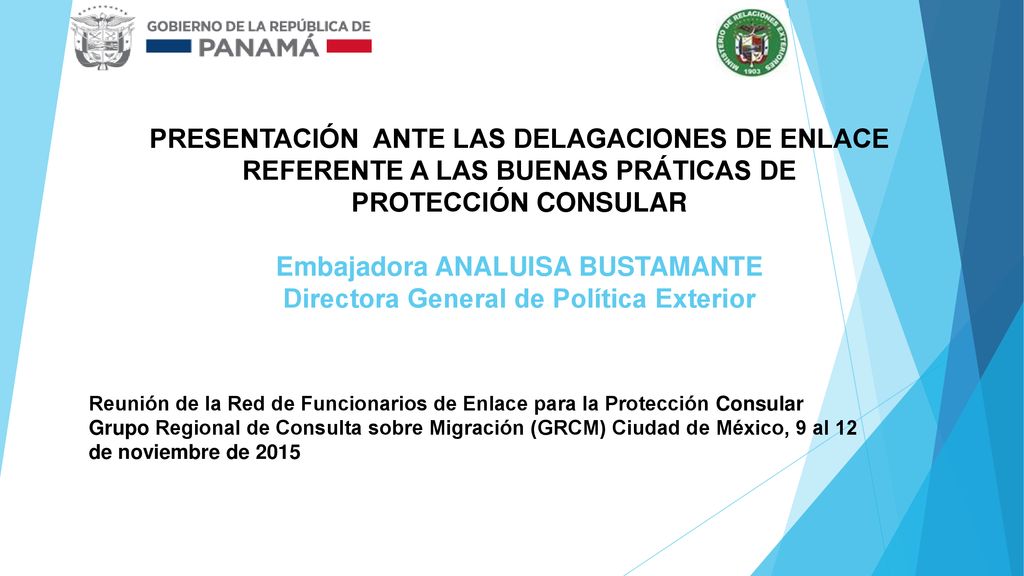 GOBIERNO DE LA REPÚBLICA DE
PANAMÁ

MINISTERIO DE RELACIONES EXTERIORES
1903

PRESENTACIÓN ANTE LAS DELAGACIONES DE ENLACE REFERENTE A LAS BUENAS PRÁTICAS DE PROTECCIÓN CONSULAR

Embajadora ANALUISA BUSTAMANTE
Directora General de Política Exterior

Reunión de la Red de Funcionarios de Enlace para la Protección Consular Grupo Regional de Consulta sobre Migración (GRCM) Ciudad de México, 9 al 12 de noviembre de 2015